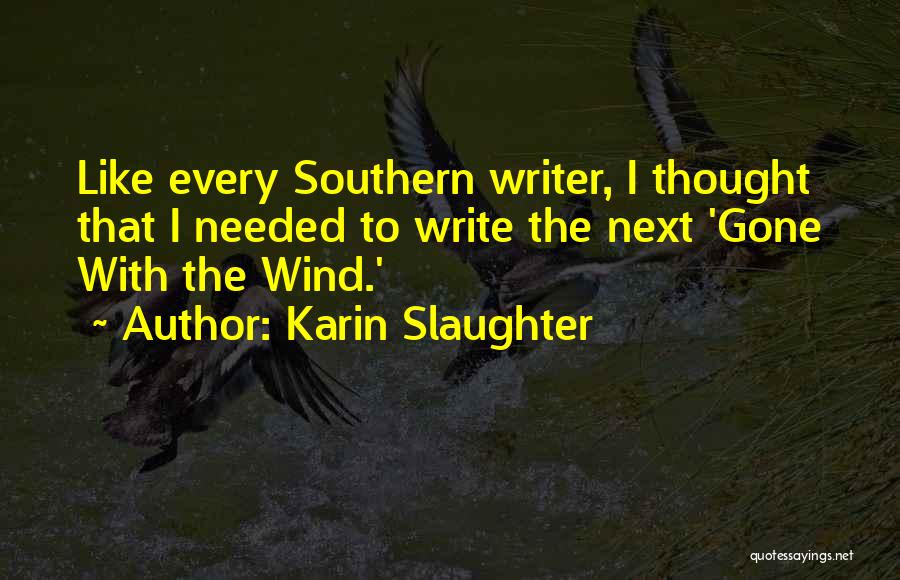 Like every Southern writer, I thought that I needed to write the next 'Gone With the Wind.'

~ Author: Karin Slaughter

quotessayings.net